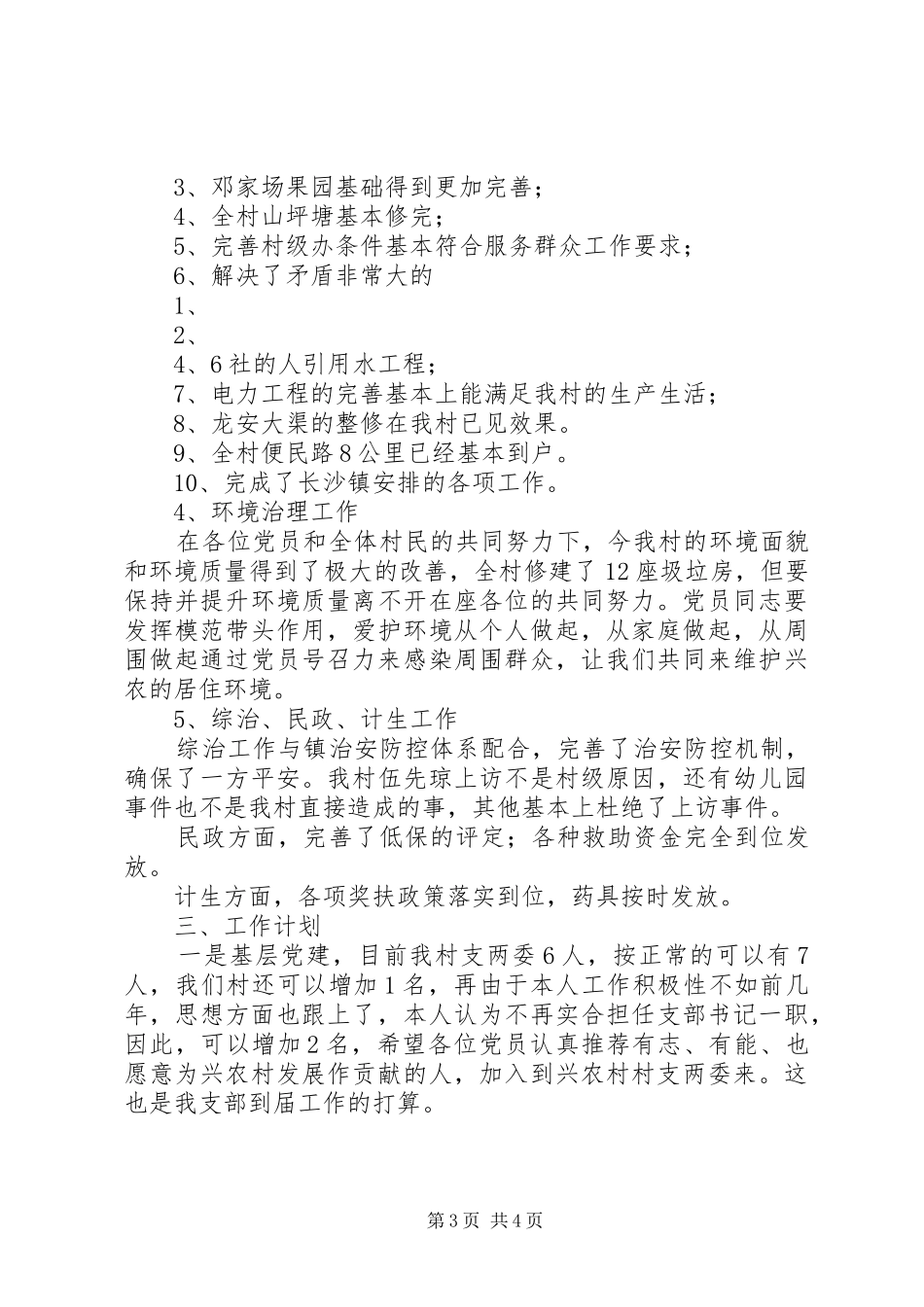 3、邓家场果园基础得到更加完善；
4、全村山坪塘基本修完；
5、完善村级办条件基本符合服务群众工作要求；
6、解决了矛盾非常大的
1、
2、
4、6社的人引用水工程；
7、电力工程的完善基本上能满足我村的生产生活；
8、龙安大渠的整修在我村已见效果。
9、全村便民路8公里已经基本到户。
10、完成了长沙镇安排的各项工作。
4、环境治理工作
在各位党员和全体村民的共同努力下，今我村的环境面貌和环境质量得到了极大的改善，全村修建了12座圾垃房，但要保持并提升环境质量离不开在座各位的共同努力。党员同志要发挥模范带头作用，爱护环境从个人做起，从家庭做起，从周围做起通过党员号召力来感染周围群众，让我们共同来维护兴农的居住环境。
5、综治、民政、计生工作
综治工作与镇治安防控体系配合，完善了治安防控机制，确保了一方平安。我村伍先琼上访不是村级原因，还有幼儿园事件也不是我村直接造成的事，其他基本上杜绝了上访事件。
民政方面，完善了低保的评定；各种救助资金完全到位发放。
计生方面，各项奖扶政策落实到位，药具按时发放。
三、工作计划
一是基层党建，目前我村支两委6人，按正常的可以有7人，我们村还可以增加1名，再由于本人工作积极性不如前几年，思想方面也跟上了，本人认为不再实合担任支部书记一职，因此，可以增加2名，希望各位党员认真推荐有志、有能、也愿意为兴农村发展作贡献的人，加入到兴农村村支两委来。这也是我支部到届工作的打算。

第3页 共4页